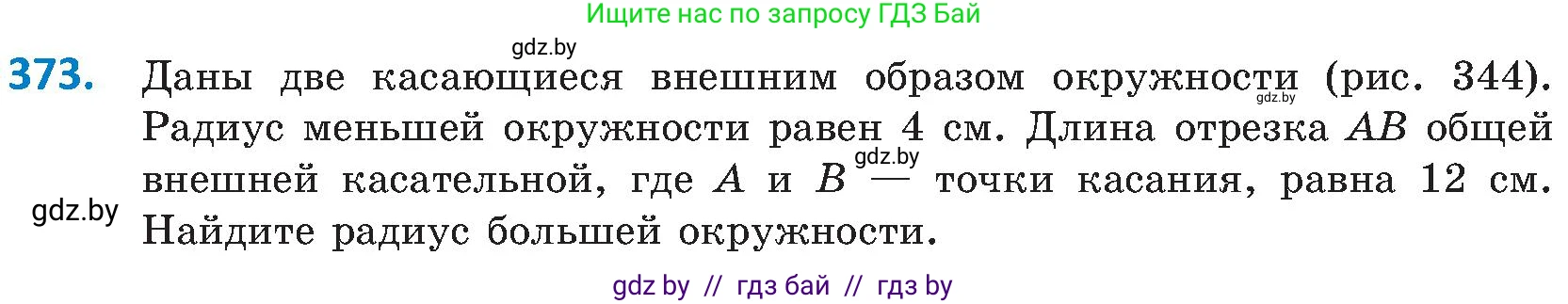 Ищите нас по запросу ГДЗ Бай

gdz.by

373. Даны две касающиеся внешним образом окружности (рис. 344). Радиус меньшей окружности равен 4 см. Длина отрезка $AB$ общей внешней касательной, где $A$ и $B$ — точки касания, равна 12 см. Найдите радиус большей окружности.

gdz.by

gdz.by

gdz.by

gdz by // гдз бай // гдз by